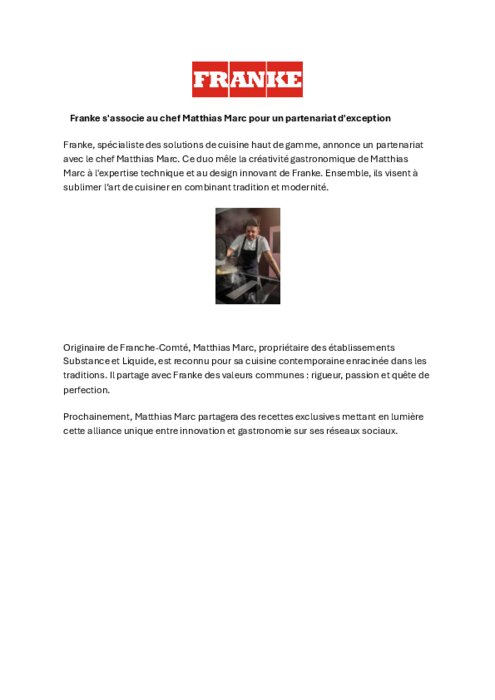 FRANKE

Franke s'associe au chef Matthias Marc pour un partenariat d'exception

Franke, spécialiste des solutions de cuisine haut de gamme, annonce un partenariat avec le chef Matthias Marc. Ce duo mêle la créativité gastronomique de Matthias Marc à l'expertise technique et au design innovant de Franke. Ensemble, ils visent à sublimer l'art de cuisiner en combinant tradition et modernité.

Originaire de Franche-Comté, Matthias Marc, propriétaire des établissements Substance et Liquide, est reconnu pour sa cuisine contemporaine enracinée dans les traditions. Il partage avec Franke des valeurs communes : rigueur, passion et quête de perfection.

Prochainement, Matthias Marc partagera des recettes exclusives mettant en lumière cette alliance unique entre innovation et gastronomie sur ses réseaux sociaux.